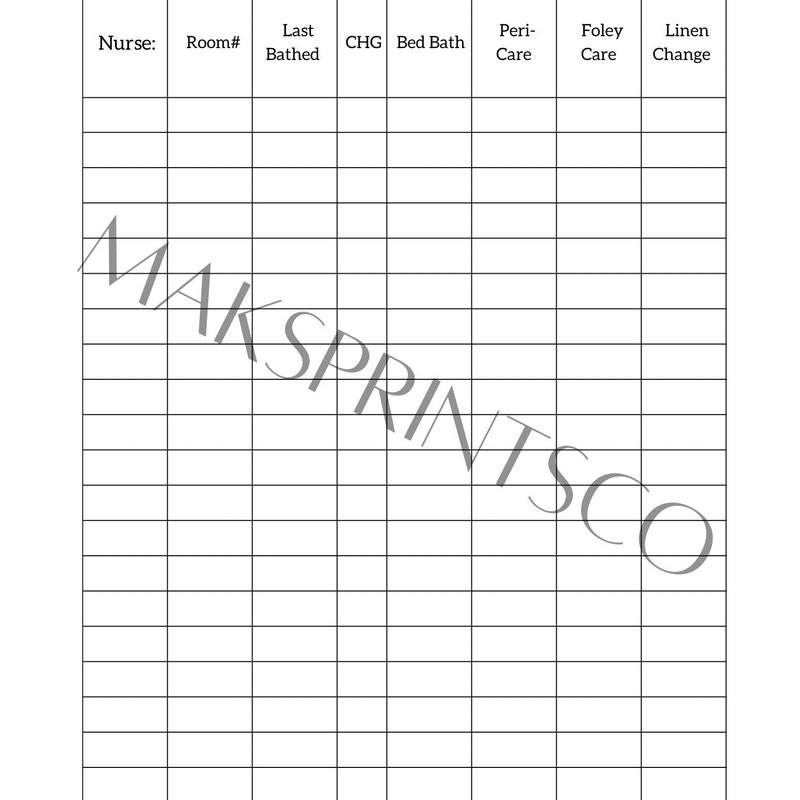 | Nurse: | Room# | Last Bathed | CHG | Bed Bath | Peri-Care | Foley Care | Linen Change |
|---|---|---|---|---|---|---|---|
| | | | | | | | |
| | | | | | | | |
| | | | | | | | |
| | | | | | | | |
| | | | | | | | |
| | | | | | | | |
| | | | | | | | |
| | | | | | | | |
| | | | | | | | |
| | | | | | | | |
| | | | | | | | |
| | | | | | | | |
| | | | | | | | |
| | | | | | | | |
| | | | | | | | |
| | | | | | | | |
| | | | | | | | |
| | | | | | | | |
| | | | | | | | |
| | | | | | | | |

MAKSPRINTSCO